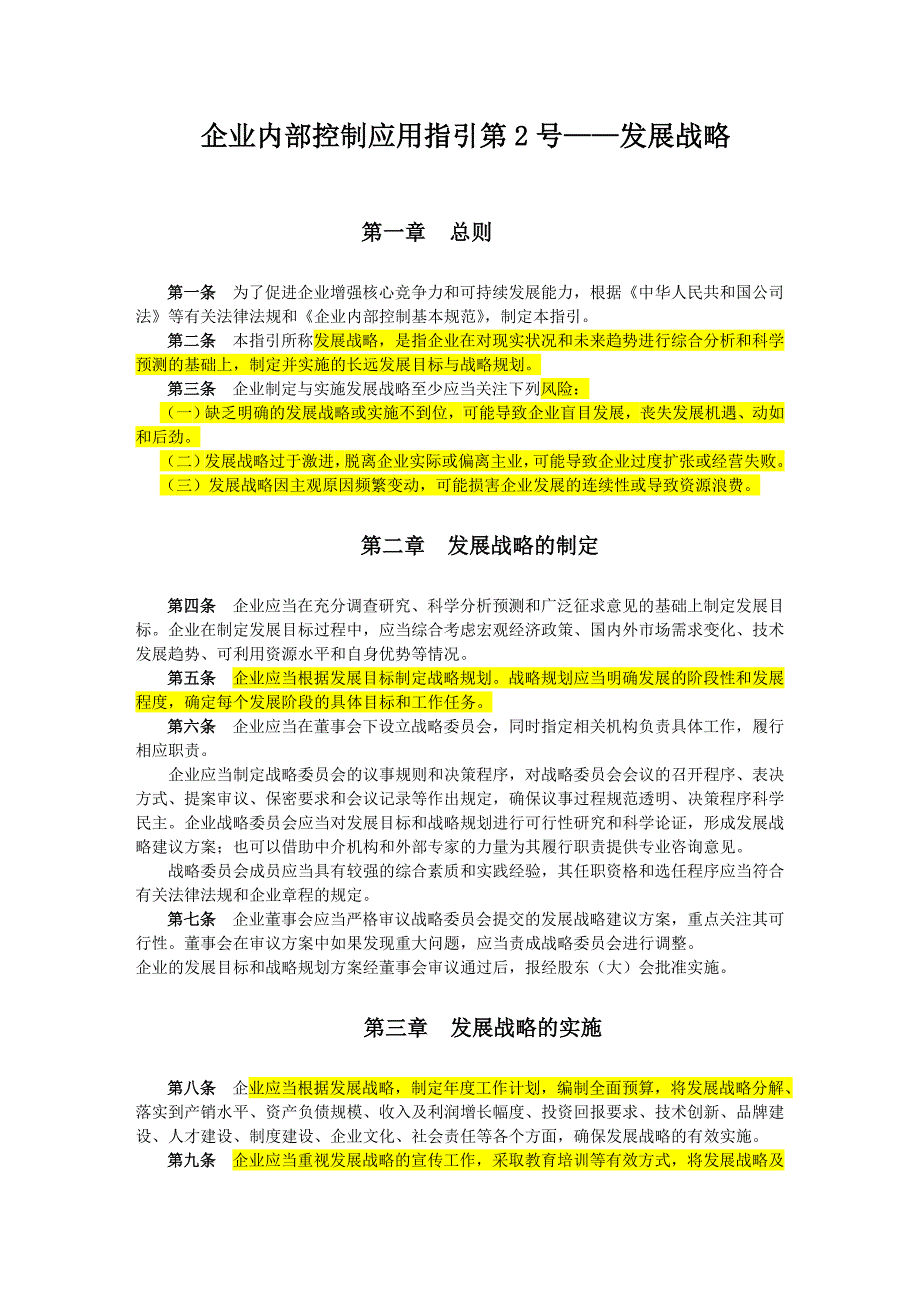 企业内部控制应用指引第 2 号——发展战略

第一章　总则

第一条　为了促进企业增强核心竞争力和可持续发展能力，根据《中华人民共和国公司法》等有关法律法规和《企业内部控制基本规范》，制定本指引。

第二条　本指引所称发展战略，是指企业在对现实状况和未来趋势进行综合分析和科学预测的基础上，制定并实施的长远发展目标与战略规划。

第三条　企业制定与实施发展战略至少应当关注下列风险：

（一）缺乏明确的发展战略或实施不到位，可能导致企业盲目发展，丧失发展机遇、动如和后劲。

（二）发展战略过于激进，脱离企业实际或偏离主业，可能导致企业过度扩张或经营失败。

（三）发展战略因主观原因频繁变动，可能损害企业发展的连续性或导致资源浪费。

第二章　发展战略的制定

第四条　企业应当在充分调查研究、科学分析预测和广泛征求意见的基础上制定发展目标。企业在制定发展目标过程中，应当综合考虑宏观经济政策、国内外市场需求变化、技术发展趋势、可利用资源水平和自身优势等情况。

第五条　企业应当根据发展目标制定战略规划。战略规划应当明确发展的阶段性和发展程度，确定每个发展阶段的具体目标和工作任务。

第六条　企业应当在董事会下设立战略委员会，同时指定相关机构负责具体工作，履行相应职责。

企业应当制定战略委员会的议事规则和决策程序，对战略委员会会议的召开程序、表决方式、提案审议、保密要求和会议记录等作出规定，确保议事过程规范透明、决策程序科学民主。企业战略委员会应当对发展目标和战略规划进行可行性研究和科学论证，形成发展战略建议方案；也可以借助中介机构和外部专家的力量为其履行职责提供专业咨询意见。

战略委员会成员应当具有较强的综合素质和实践经验，其任职资格和选任程序应当符合有关法律法规和企业章程的规定。

第七条　企业董事会应当严格审议战略委员会提交的发展战略建议方案，重点关注其可行性。董事会在审议方案中如果发现重大问题，应当责成战略委员会进行调整。

企业的发展目标和战略规划方案经董事会审议通过后，报经股东（大）会批准实施。

第三章　发展战略的实施

第八条　企业应当根据发展战略，制定年度工作计划，编制全面预算，将发展战略分解、落实到产销水平、资产负债规模、收入及利润增长幅度、投资回报要求、技术创新、品牌建设、人才建设、制度建设、企业文化、社会责任等各个方面，确保发展战略的有效实施。

第九条　企业应当重视发展战略的宣传工作，采取教育培训等有效方式，将发展战略及